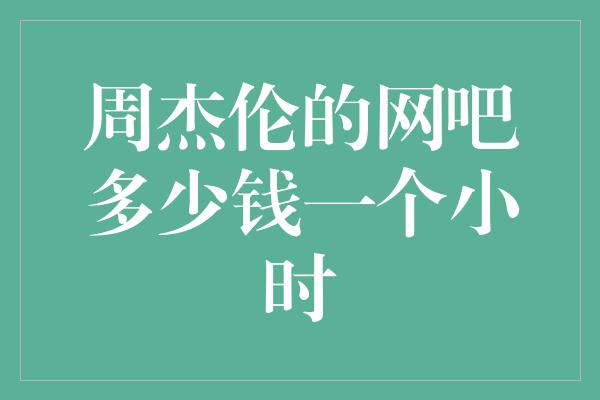 周杰伦的网吧多少钱一个小时